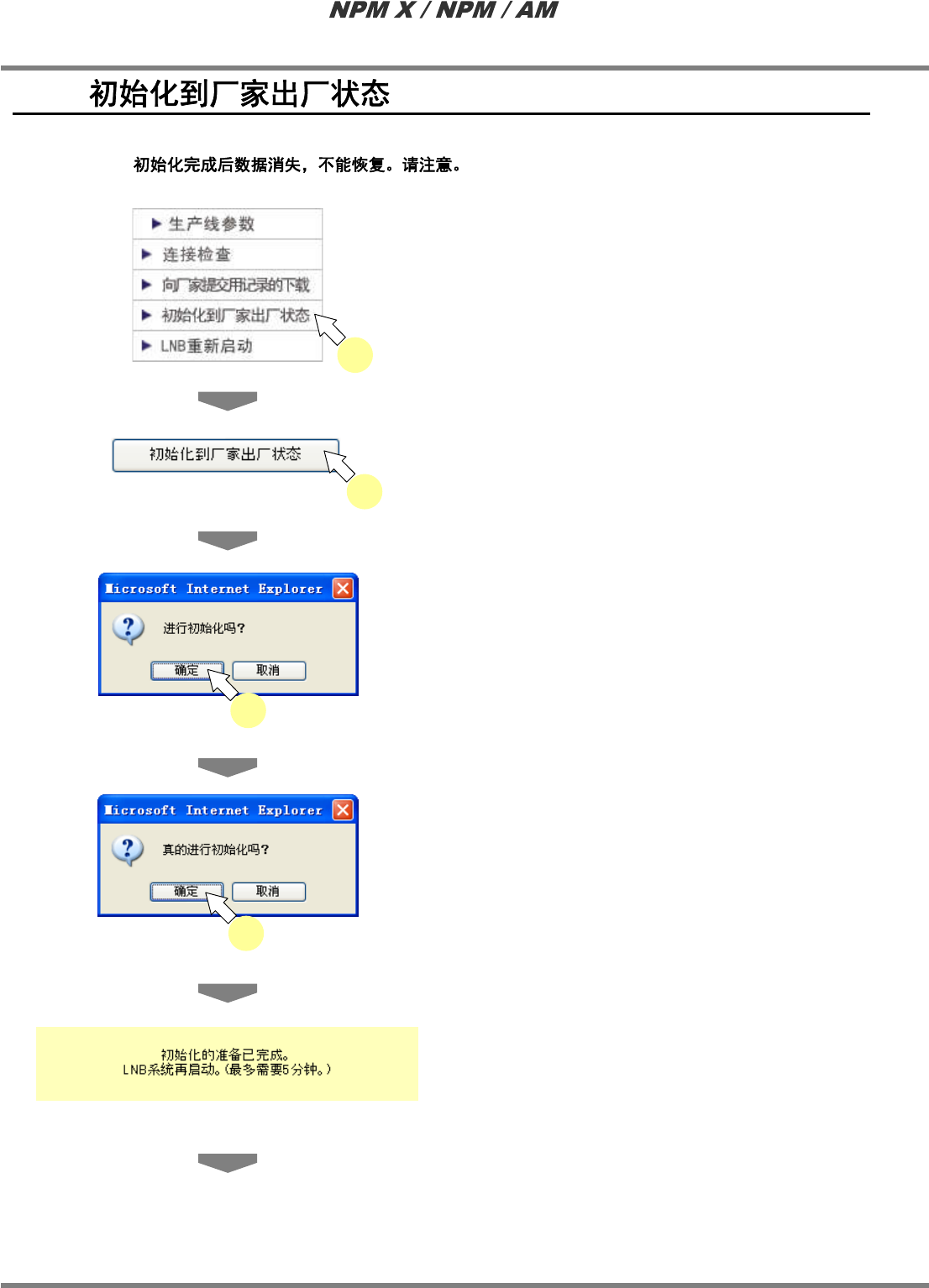 NPM X / NPM / AM

初始化到厂家出厂状态

初始化完成后数据消失，不能恢复。请注意。

▶ 生产线参数
▶ 连接检查
▶ 向厂家提交用记录的下载
▶ 初始化到厂家出厂状态
▶ LNB重新启动

初始化到厂家出厂状态

Microsoft Internet Explorer

进行初始化吗?

确定 取消

Microsoft Internet Explorer

真的进行初始化吗?

确定 取消

初始化的准备已完成。
LNB系统再启动。(最多需要5分钟。)